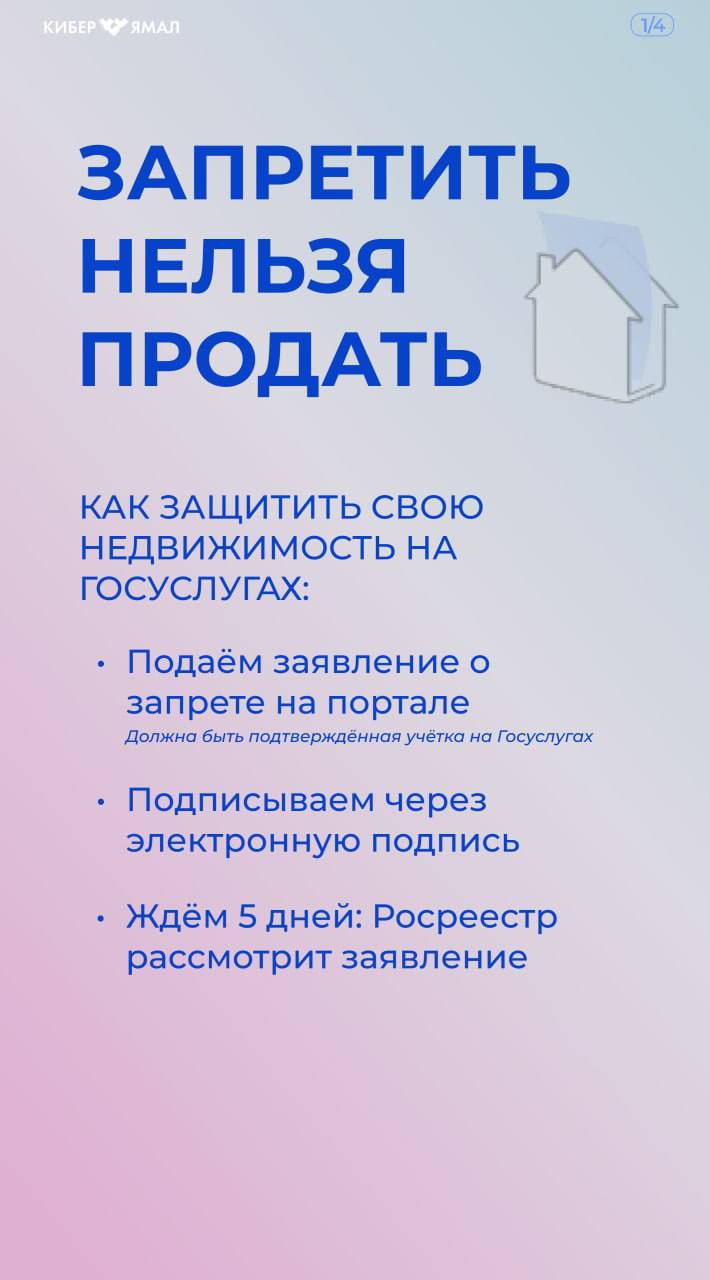 КИБЕР ЯМАЛ

1/4

ЗАПРЕТИТЬ НЕЛЬЗЯ ПРОДАТЬ

КАК ЗАЩИТИТЬ СВОЮ НЕДВИЖИМОСТЬ НА ГОСУСЛУГАХ:

• Подаём заявление о запрете на портале
Должна быть подтверждённая учётка на Госуслугах

• Подписываем через электронную подпись

• Ждём 5 дней: Росреестр рассмотрит заявление